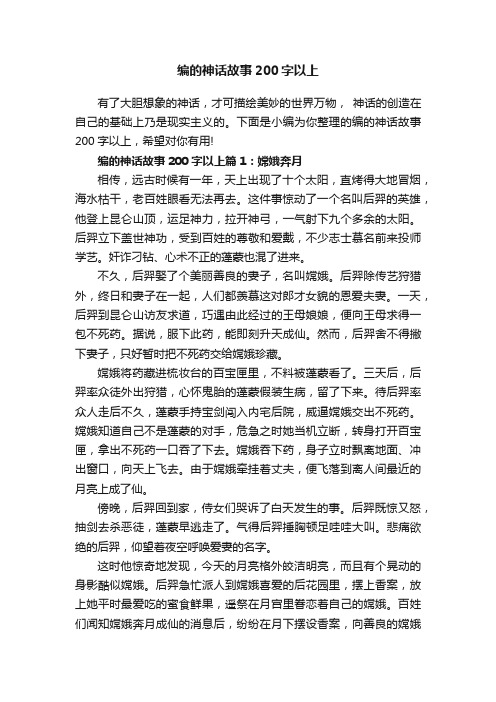 编的神话故事200字以上

有了大胆想象的神话，才可描绘美妙的世界万物， 神话的创造在自己的基础上乃是现实主义的。下面是小编为你整理的编的神话故事200字以上，希望对你有用!

编的神话故事200字以上篇1：嫦娥奔月

相传，远古时候有一年，天上出现了十个太阳，直烤得大地冒烟，海水枯干，老百姓眼看无法再去。这件事惊动了一个名叫后羿的英雄，他登上昆仑山顶，运足神力，拉开神弓，一气射下九个多余的太阳。后羿立下盖世神功，受到百姓的尊敬和爱戴，不少志士慕名前来投师学艺。奸诈刁钻、心术不正的蓬蒙也混了进来。

不久，后羿娶了个美丽善良的妻子，名叫嫦娥。后羿除传艺狩猎外，终日和妻子在一起，人们都羡慕这对郎才女貌的恩爱夫妻。一天，后羿到昆仑山访友求道，巧遇由此经过的王母娘娘，便向王母求得一包不死药。据说，服下此药，能即刻升天成仙。然而，后羿舍不得撇下妻子，只好暂时把不死药交给嫦娥珍藏。

嫦娥将药藏进梳妆台的百宝匣里，不料被蓬蒙看了。三天后，后羿率众徒外出狩猎，心怀鬼胎的蓬蒙假装生病，留了下来。待后羿率众人走后不久，蓬蒙手持宝剑闯入内宅后院，威逼嫦娥交出不死药。嫦娥知道自己不是蓬蒙的对手，危急之时她当机立断，转身打开百宝匣，拿出不死药一口吞了下去。嫦娥吞下药，身子立时飘离地面、冲出窗口，向天上飞去。由于嫦娥牵挂着丈夫，便飞落到离人间最近的月亮上成了仙。

傍晚，后羿回到家，侍女们哭诉了白天发生的事。后羿既惊又怒，抽剑去杀恶徒，蓬蒙早逃走了。气得后羿捶胸顿足哇哇大叫。悲痛欲绝的后羿，仰望着夜空呼唤爱妻的名字。

这时他惊奇地发现，今天的月亮格外皎洁明亮，而且有个晃动的身影酷似嫦娥。后羿急忙派人到嫦娥喜爱的后花园里，摆上香案，放上她平时最爱吃的蜜食鲜果，遥祭在月宫里眷恋着自己的嫦娥。百姓们闻知嫦娥奔月成仙的消息后，纷纷在月下摆设香案，向善良的嫦娥